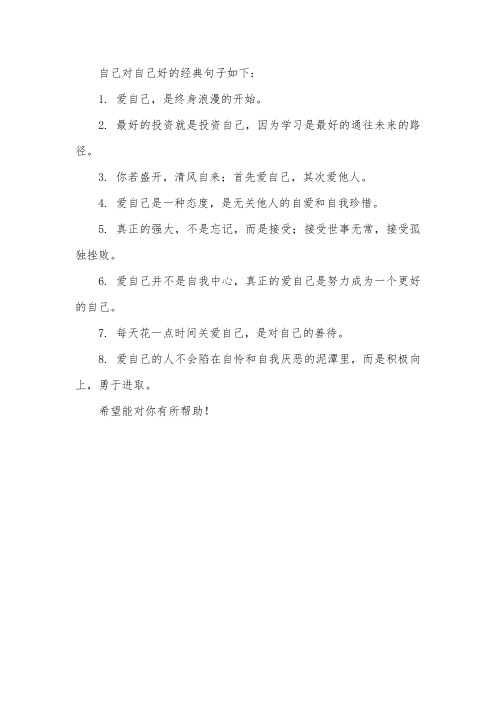 自己对自己好的经典句子如下：

1. 爱自己，是终身浪漫的开始。

2. 最好的投资就是投资自己，因为学习是最好的通往未来的路径。

3. 你若盛开，清风自来；首先爱自己，其次爱他人。

4. 爱自己是一种态度，是无关他人的自爱和自我珍惜。

5. 真正的强大，不是忘记，而是接受；接受世事无常，接受孤独挫败。

6. 爱自己并不是自我中心，真正的爱自己是努力成为一个更好的自己。

7. 每天花一点时间关爱自己，是对自己的善待。

8. 爱自己的人不会陷在自怜和自我厌恶的泥潭里，而是积极向上，勇于进取。

希望能对你有所帮助！